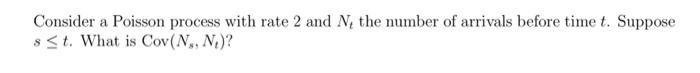 Consider a Poisson process with rate 2 and $N_t$ the number of arrivals before time $t$. Suppose $s \leq t$. What is $\text{Cov}(N_s, N_t)$?